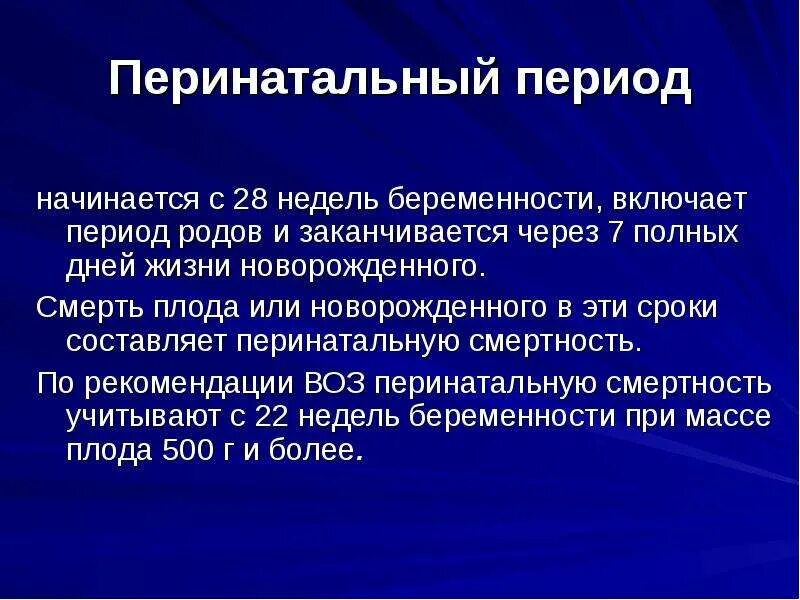 Перинатальный период

начинается с 28 недель беременности, включает период родов и заканчивается через 7 полных дней жизни новорожденного.

Смерть плода или новорожденного в эти сроки составляет перинатальную смертность.

По рекомендации ВОЗ перинатальную смертность учитывают с 22 недель беременности при массе плода 500 г и более.